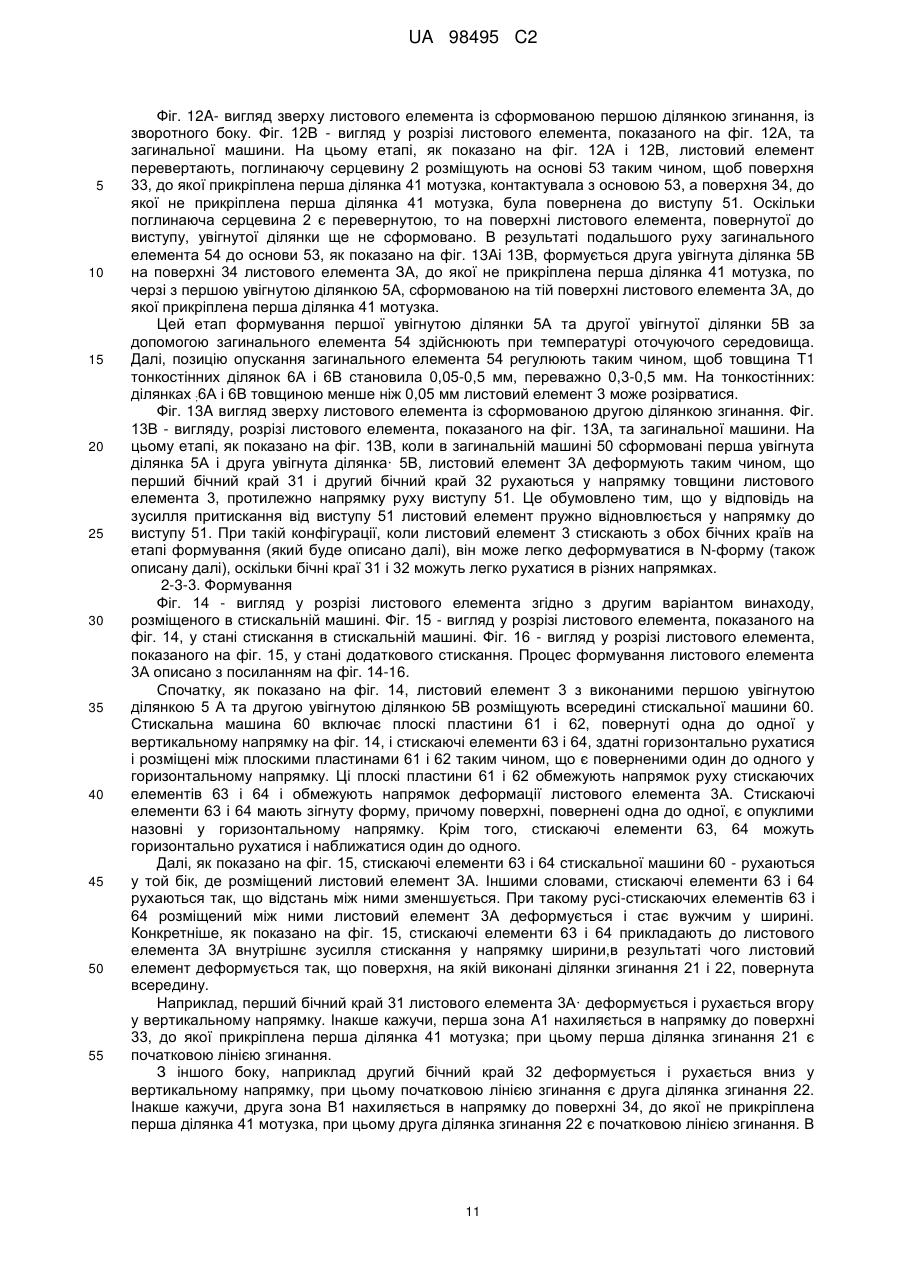 UA 98495 C2

Фіг. 12А- вигляд зверху листового елемента із сформованою першою ділянкою згинання, із зворотного боку. Фіг. 12В - вигляд у розрізі листового елемента, показаного на фіг. 12А, та загинальної машини. На цьому етапі, як показано на фіг. 12А і 12В, листовий елемент перевертають, поглинаючу серцевину 2 розміщують на основі 53 таким чином, щоб поверхня 33, до якої прикріплена перша ділянка 41 мотузка, контактувала з основою 53, а поверхня 34, до якої не прикріплена перша ділянка 41 мотузка, була повернена до виступу 51. Оскільки поглинаюча серцевина 2 є перевернутою, то на поверхні листового елемента, повернутої до виступу, увігнутої ділянки ще не сформовано. В результаті подальшого руху загинального елемента 54 до основи 53, як показано на фіг. 13Аі 13В, формується друга увігнута ділянка 5В на поверхні 34 листового елемента 3А, до якої не прикріплена перша ділянка 41 мотузка, по черзі з першою увігнутою ділянкою 5А, сформованою на тій поверхні листового елемента 3А, до якої прикріплена перша ділянка 41 мотузка.

Цей етап формування першої увігнутою ділянки 5А та другої увігнутої ділянки 5В за допомогою загинального елемента 54 здійснюють при температурі оточуючого середовища. Далі, позицію опускання загинального елемента 54 регулюють таким чином, щоб товщина Т1 тонкостінних ділянок 6А і 6В становила 0,05-0,5 мм, переважно 0,3-0,5 мм. На тонкостінних: ділянках .6А і 6В товщиною менше ніж 0,05 мм листовий елемент 3 може розірватися.

Фіг. 13А вигляд зверху листового елемента із сформованою другою ділянкою згинання. Фіг. 13В - вигляду, розрізі листового елемента, показаного на фіг. 13А, та загинальної машини. На цьому етапі, як показано на фіг. 13В, коли в загинальній машині 50 сформовані перша увігнута ділянка 5А і друга увігнута ділянка· 5В, листовий елемент 3А деформують таким чином, що перший бічний край 31 і другий бічний край 32 рухаються у напрямку товщини листового елемента 3, протилежно напрямку руху виступу 51. Це обумовлено тим, що у відповідь на зусилля притискання від виступу 51 листовий елемент пружно відновлюється у напрямку до виступу 51. При такій конфігурації, коли листовий елемент 3 стискають з обох бічних країв на етапі формування (який буде описано далі), він може легко деформуватися в N-форму (також описану далі), оскільки бічні краї 31 і 32 можуть легко рухатися в різних напрямках.

2-3-3. Формування

Фіг. 14 - вигляд у розрізі листового елемента згідно з другим варіантом винаходу, розміщеного в стискальній машині. Фіг. 15 - вигляд у розрізі листового елемента, показаного на фіг. 14, у стані стискання в стискальній машині. Фіг. 16 - вигляд у розрізі листового елемента, показаного на фіг. 15, у стані додаткового стискання. Процес формування листового елемента 3А описано з посиланням на фіг. 14-16.

Спочатку, як показано на фіг. 14, листовий елемент 3 з виконаними першою увігнутою ділянкою 5 А та другою увігнутою ділянкою 5В розміщують всередині стискальної машини 60. Стискальна машина 60 включає плоскі пластини 61 і 62, повернуті одна до одної у вертикальному напрямку на фіг. 14, і стискаючі елементи 63 і 64, здатні горизонтально рухатися і розміщені між плоскими пластинами 61 і 62 таким чином, що є поверненими один до одного у горизонтальному напрямку. Ці плоскі пластини 61 і 62 обмежують напрямок руху стискаючих елементів 63 і 64 і обмежують напрямок деформації листового елемента 3А. Стискаючі елементи 63 і 64 мають зігнуту форму, причому поверхні, повернені одна до одної, є опуклими назовні у горизонтальному напрямку. Крім того, стискаючі елементи 63, 64 можуть горизонтально рухатися і наближатися один до одного.

Далі, як показано на фіг. 15, стискаючі елементи 63 і 64 стискальної машини 60 - рухаються у той бік, де розміщений листовий елемент 3А. Іншими словами, стискаючі елементи 63 і 64 рухаються так, що відстань між ними зменшується. При такому русі-стискаючих елементів 63 і 64 розміщений між ними листовий елемент 3А деформується і стає вужчим у ширині. Конкретніше, як показано на фіг. 15, стискаючі елементи 63 і 64 прикладають до листового елемента 3А внутрішнє зусилля стискання у напрямку ширини,в результаті чого листовий елемент деформується так, що поверхня, на якій виконані ділянки згинання 21 і 22, повернута всередину.

Наприклад, перший бічний край 31 листового елемента 3А· деформується і рухається вгору у вертикальному напрямку. Інакше кажучи, перша зона А1 нахиляється в напрямку до поверхні 33, до якої прикріплена перша ділянка 41 мотузка; при цьому перша ділянка згинання 21 є початковою лінією згинання.

З іншого боку, наприклад другий бічний край 32 деформується і рухається вниз у вертикальному напрямку, при цьому початковою лінією згинання є друга ділянка згинання 22. Інакше кажучи, друга зона В1 нахиляється в напрямку до поверхні 34, до якої не прикріплена перша ділянка 41 мотузка, при цьому друга ділянка згинання 22 є початковою лінією згинання. В

5
10
15
20
25
30
35
40
45
50
55

11